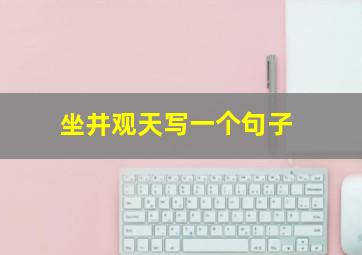 坐井观天写一个句子